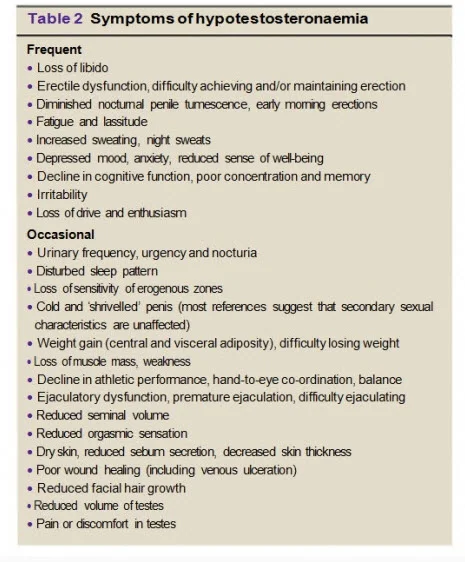 Table 2 Symptoms of hypotestosteronaemia

Frequent
• Loss of libido
• Erectile dysfunction, difficulty achieving and/or maintaining erection
• Diminished nocturnal penile tumescence, early morning erections
• Fatigue and lassitude
• Increased sweating, night sweats
• Depressed mood, anxiety, reduced sense of well-being
• Decline in cognitive function, poor concentration and memory
• Irritability
• Loss of drive and enthusiasm

Occasional
• Urinary frequency, urgency and nocturia
• Disturbed sleep pattern
• Loss of sensitivity of erogenous zones
• Cold and 'shrivelled' penis (most references suggest that secondary sexual characteristics are unaffected)
• Weight gain (central and visceral adiposity), difficulty losing weight
• Loss of muscle mass, weakness
• Decline in athletic performance, hand-to-eye co-ordination, balance
• Ejaculatory dysfunction, premature ejaculation, difficulty ejaculating
• Reduced seminal volume
• Reduced orgasmic sensation
• Dry skin, reduced sebum secretion, decreased skin thickness
• Poor wound healing (including venous ulceration)
• Reduced facial hair growth
• Reduced volume of testes
• Pain or discomfort in testes